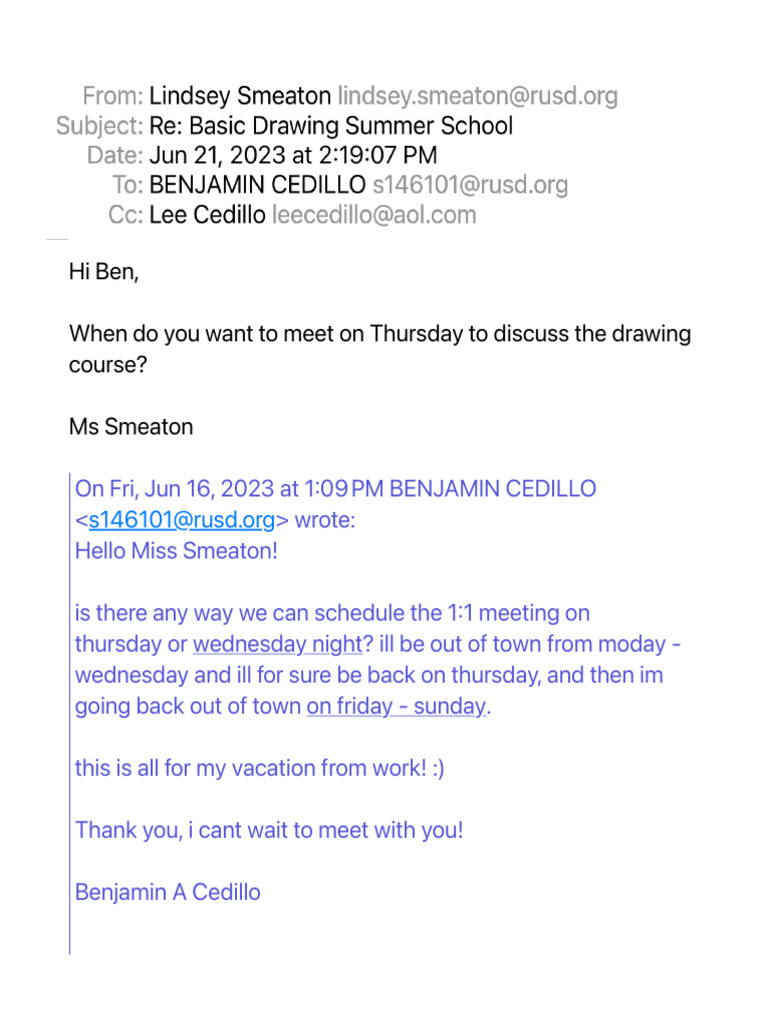 From: Lindsey Smeaton lindsey.smeaton@rusd.org
Subject: Re: Basic Drawing Summer School
Date: Jun 21, 2023 at 2:19:07 PM
To: BENJAMIN CEDILLO s146101@rusd.org
Cc: Lee Cedillo leecedillo@aol.com

Hi Ben,

When do you want to meet on Thursday to discuss the drawing course?

Ms Smeaton

On Fri, Jun 16, 2023 at 1:09 PM BENJAMIN CEDILLO <s146101@rusd.org> wrote:
Hello Miss Smeaton!

is there any way we can schedule the 1:1 meeting on thursday or wednesday night? ill be out of town from moday - wednesday and ill for sure be back on thursday, and then im going back out of town on friday - sunday.

this is all for my vacation from work! :)

Thank you, i cant wait to meet with you!

Benjamin A Cedillo